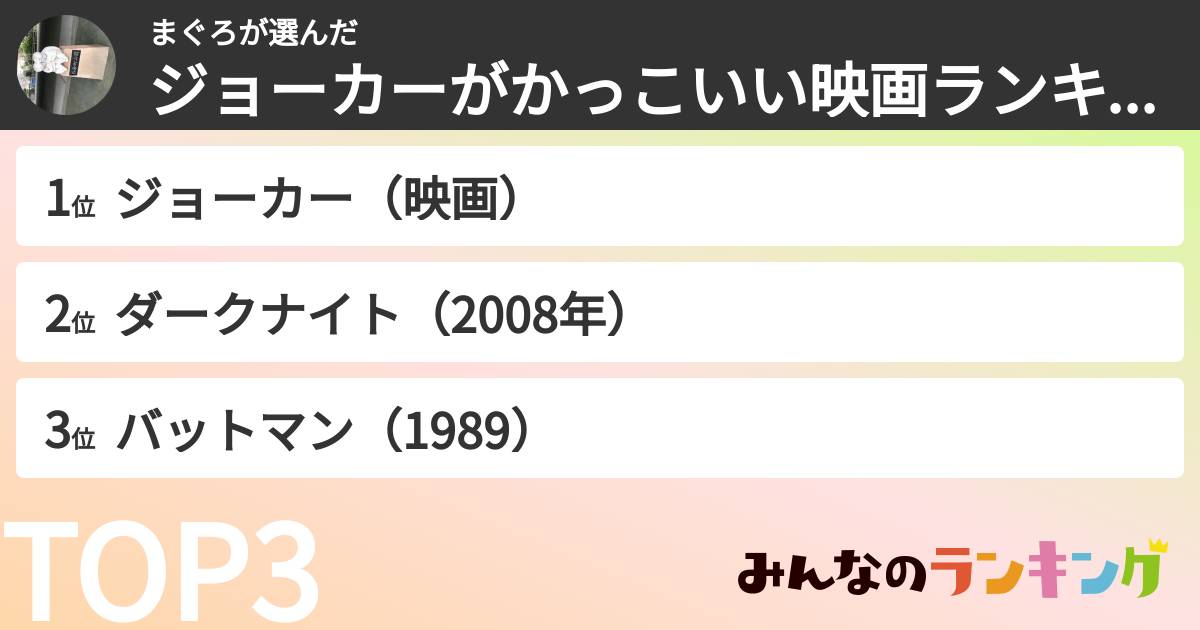 まぐろが選んだ
ジョーカーがかっこいい映画ランキ...

1位 ジョーカー（映画）

2位 ダークナイト（2008年）

3位 バットマン（1989）

TOP3

みんなのランキング